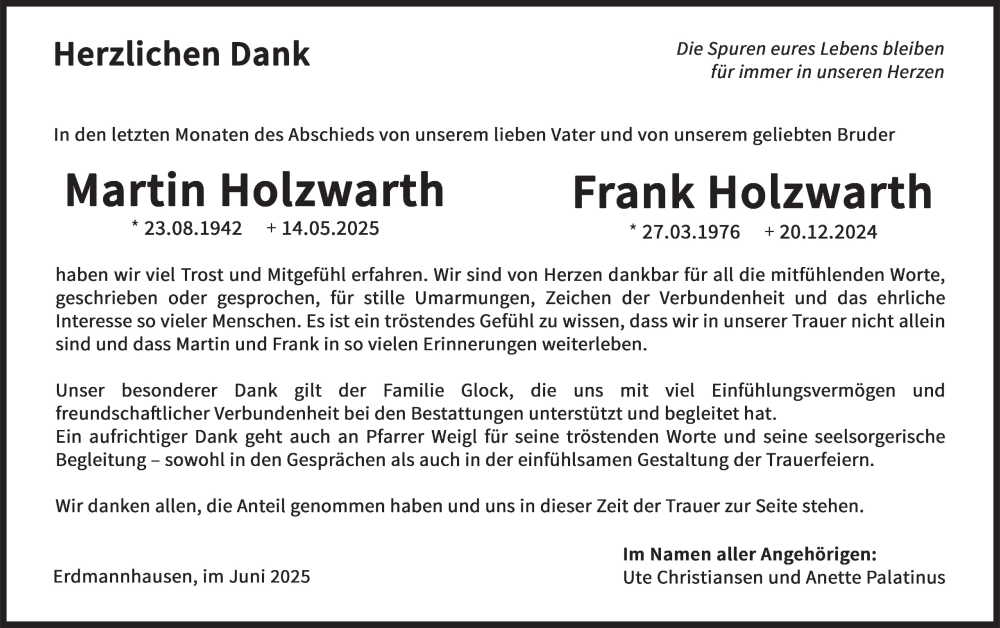 Herzlichen Dank

Die Spuren eures Lebens bleiben
für immer in unseren Herzen

In den letzten Monaten des Abschieds von unserem lieben Vater und von unserem geliebten Bruder

Martin Holzwarth
* 23.08.1942 + 14.05.2025

Frank Holzwarth
* 27.03.1976 + 20.12.2024

haben wir viel Trost und Mitgefühl erfahren. Wir sind von Herzen dankbar für all die mitfühlenden Worte, geschrieben oder gesprochen, für stille Umarmungen, Zeichen der Verbundenheit und das ehrliche Interesse so vieler Menschen. Es ist ein tröstendes Gefühl zu wissen, dass wir in unserer Trauer nicht allein sind und dass Martin und Frank in so vielen Erinnerungen weiterleben.

Unser besonderer Dank gilt der Familie Glock, die uns mit viel Einfühlungsvermögen und freundschaftlicher Verbundenheit bei den Bestattungen unterstützt und begleitet hat.
Ein aufrichtiger Dank geht auch an Pfarrer Weigl für seine tröstenden Worte und seine seelsorgerische Begleitung – sowohl in den Gesprächen als auch in der einfühlsamen Gestaltung der Trauerfeiern.

Wir danken allen, die Anteil genommen haben und uns in dieser Zeit der Trauer zur Seite stehen.

Erdmannhausen, im Juni 2025

Im Namen aller Angehörigen:
Ute Christiansen und Anette Palatinus